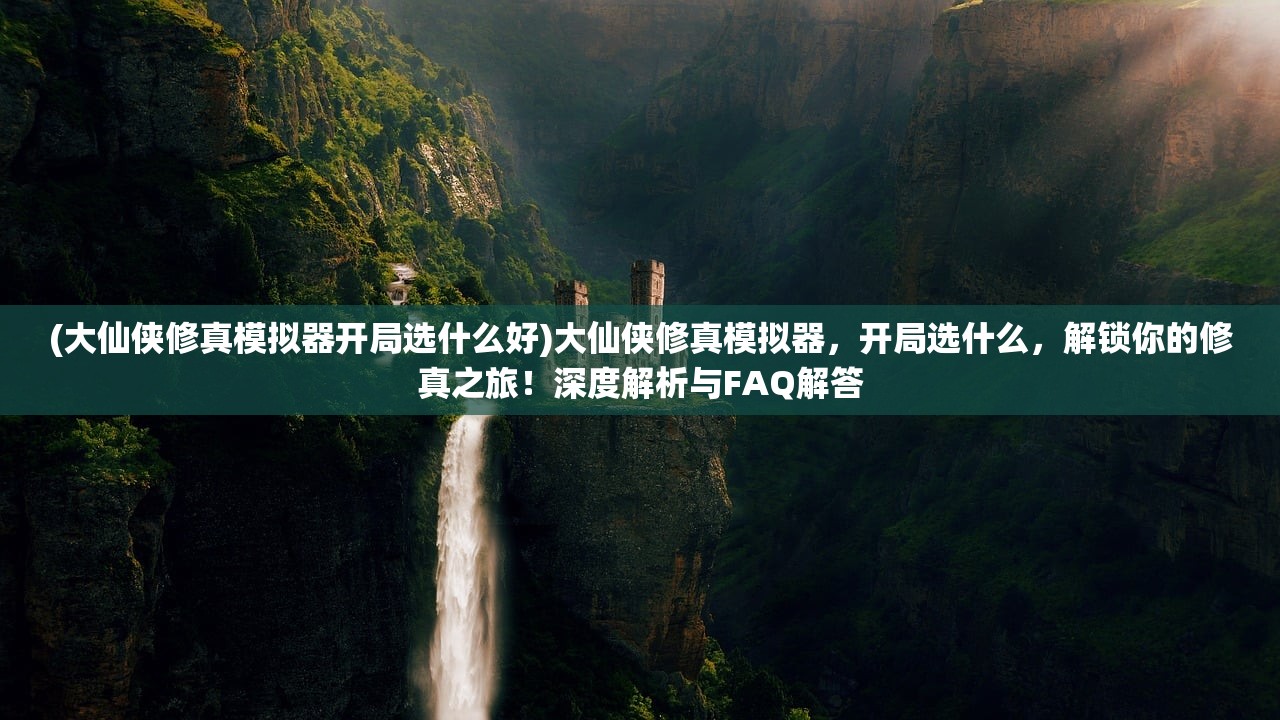 (大仙侠修真模拟器开局选什么好)大仙侠修真模拟器，开局选什么，解锁你的修真之旅！深度解析与FAQ解答